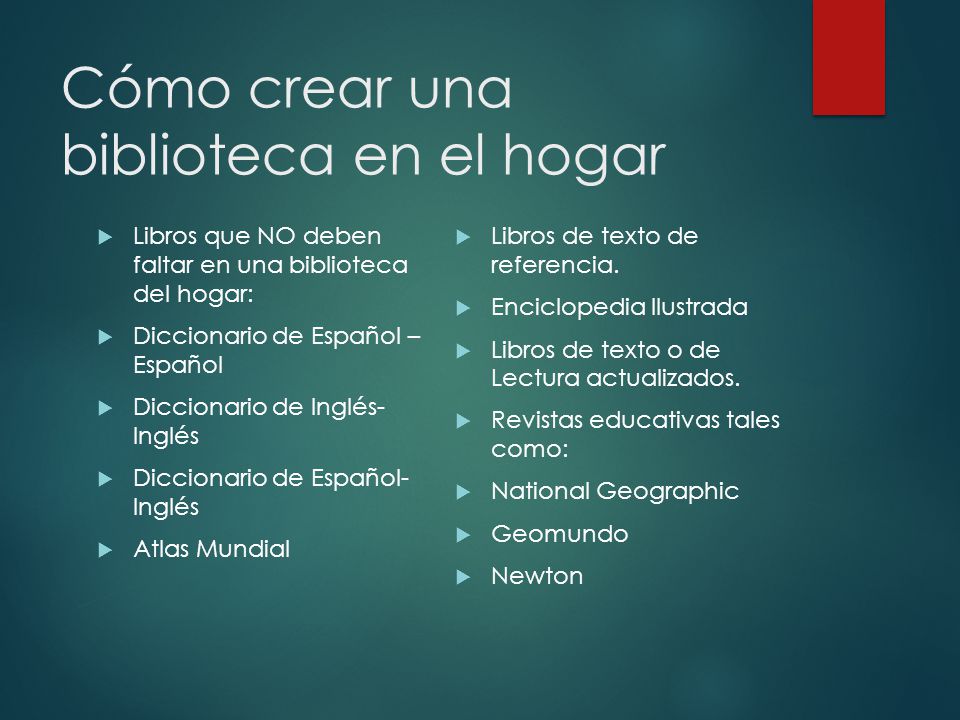 Cómo crear una biblioteca en el hogar

Libros que NO deben faltar en una biblioteca del hogar:

Diccionario de Español – Español

Diccionario de Inglés-Inglés

Diccionario de Español-Inglés

Atlas Mundial

Libros de texto de referencia.

Enciclopedia Ilustrada

Libros de texto o de Lectura actualizados.

Revistas educativas tales como:

National Geographic

Geomundo

Newton